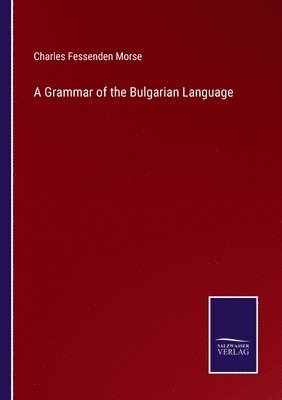 Charles Fessenden Morse

A Grammar of the Bulgarian Language

SALZWASSER
VERLAG